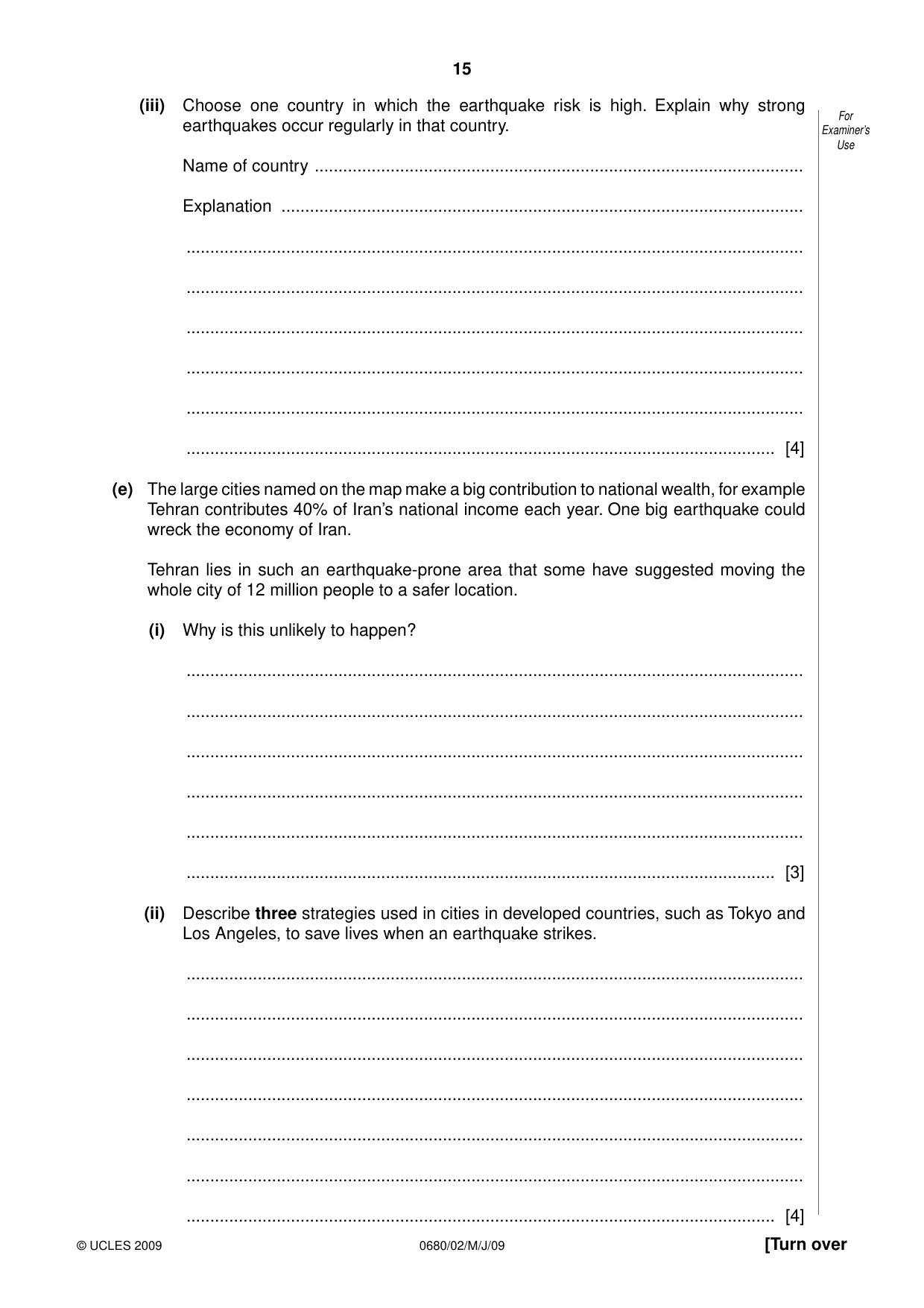 15

For Examiner's Use

(iii) Choose one country in which the earthquake risk is high. Explain why strong earthquakes occur regularly in that country.

Name of country ____

Explanation ____

____

____

____

____

____

____ [4]

(e) The large cities named on the map make a big contribution to national wealth, for example Tehran contributes 40% of Iran's national income each year. One big earthquake could wreck the economy of Iran.

Tehran lies in such an earthquake-prone area that some have suggested moving the whole city of 12 million people to a safer location.

(i) Why is this unlikely to happen?

____

____

____

____

____

____ [3]

(ii) Describe three strategies used in cities in developed countries, such as Tokyo and Los Angeles, to save lives when an earthquake strikes.

____

____

____

____

____

____

____ [4]

© UCLES 2009 0680/02/M/J/09 [Turn over